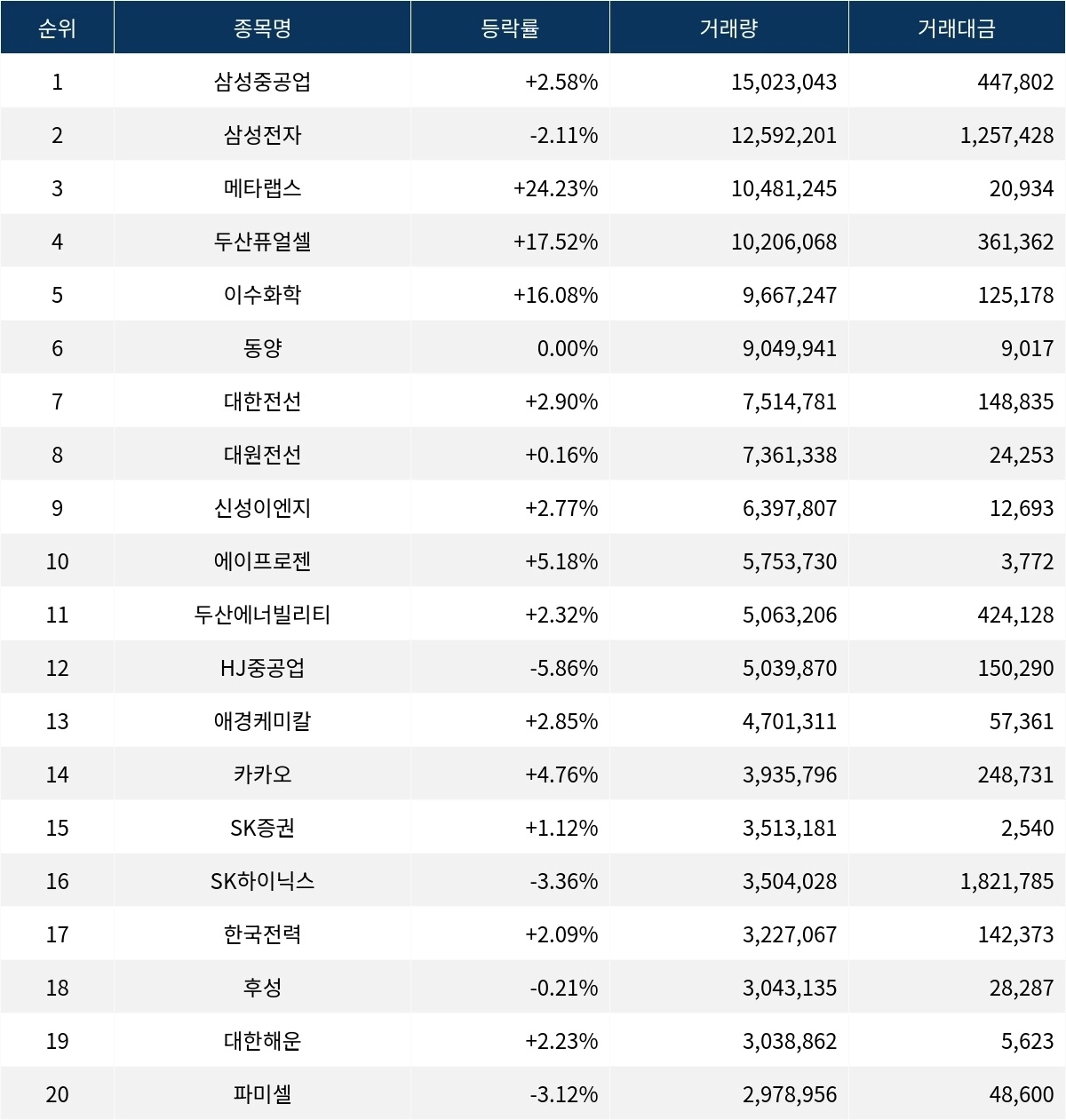 | 순위 | 종목명 | 등락률 | 거래량 | 거래대금 |
|---|---|---|---|---|
| 1 | 삼성중공업 | +2.58% | 15,023,043 | 447,802 |
| 2 | 삼성전자 | -2.11% | 12,592,201 | 1,257,428 |
| 3 | 메타랩스 | +24.23% | 10,481,245 | 20,934 |
| 4 | 두산퓨얼셀 | +17.52% | 10,206,068 | 361,362 |
| 5 | 이수화학 | +16.08% | 9,667,247 | 125,178 |
| 6 | 동양 | 0.00% | 9,049,941 | 9,017 |
| 7 | 대한전선 | +2.90% | 7,514,781 | 148,835 |
| 8 | 대원전선 | +0.16% | 7,361,338 | 24,253 |
| 9 | 신성이엔지 | +2.77% | 6,397,807 | 12,693 |
| 10 | 에이프로젠 | +5.18% | 5,753,730 | 3,772 |
| 11 | 두산에너빌리티 | +2.32% | 5,063,206 | 424,128 |
| 12 | HJ중공업 | -5.86% | 5,039,870 | 150,290 |
| 13 | 애경케미칼 | +2.85% | 4,701,311 | 57,361 |
| 14 | 카카오 | +4.76% | 3,935,796 | 248,731 |
| 15 | SK증권 | +1.12% | 3,513,181 | 2,540 |
| 16 | SK하이닉스 | -3.36% | 3,504,028 | 1,821,785 |
| 17 | 한국전력 | +2.09% | 3,227,067 | 142,373 |
| 18 | 후성 | -0.21% | 3,043,135 | 28,287 |
| 19 | 대한해운 | +2.23% | 3,038,862 | 5,623 |
| 20 | 파미셀 | -3.12% | 2,978,956 | 48,600 |